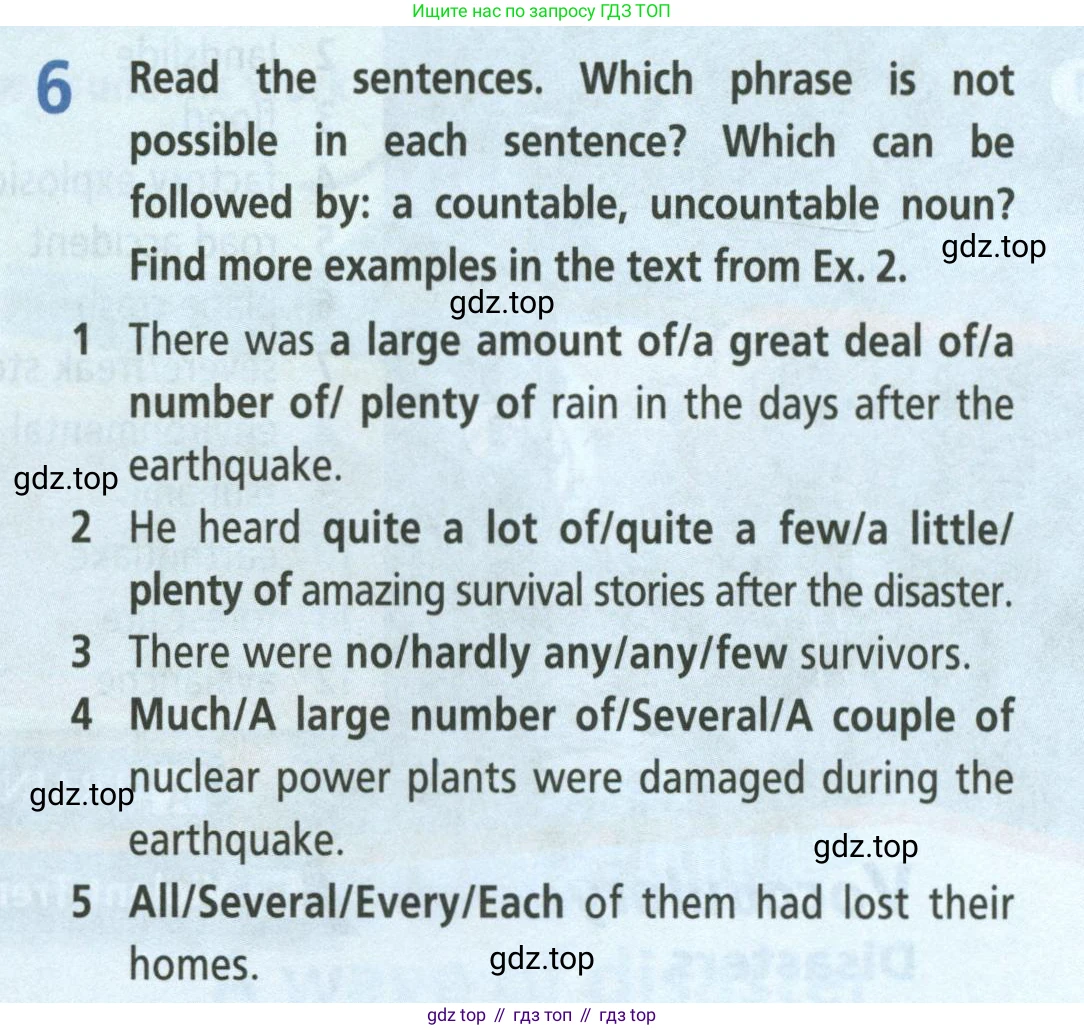 Ищите нас по запросу ГДЗ ТОП

6 Read the sentences. Which phrase is not possible in each sentence? Which can be followed by: a countable, uncountable noun? Find more examples in the text from Ex. 2.

gdz.top

gdz.top

1 There was a large amount of/a great deal of/a number of/ plenty of rain in the days after the earthquake.

gdz.top

2 He heard quite a lot of/quite a few/a little/ plenty of amazing survival stories after the disaster.

3 There were no/hardly any/any/few survivors.

4 Much/A large number of/Several/A couple of nuclear power plants were damaged during the earthquake.

gdz.top

gdz.top

5 All/Several/Every/Each of them had lost their homes.

gdz.top

gdz top // гдз топ // гдз top